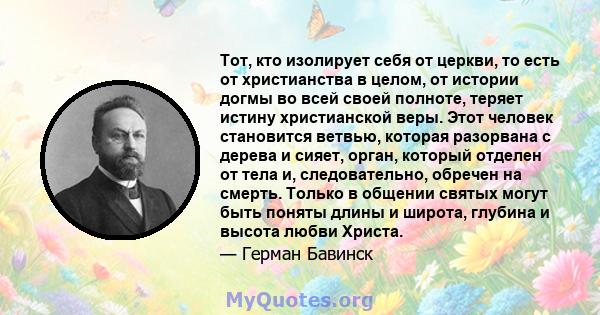 Тот, кто изолирует себя от церкви, то есть от христианства в целом, от истории догмы во всей своей полноте, теряет истину христианской веры. Этот человек становится ветвью, которая разорвана с дерева и сияет, орган, который отделен от тела и, следовательно, обречен на смерть. Только в общении святых могут быть поняты длины и широта, глубина и высота любви Христа.

— Герман Бавинск

MyQuotes.org